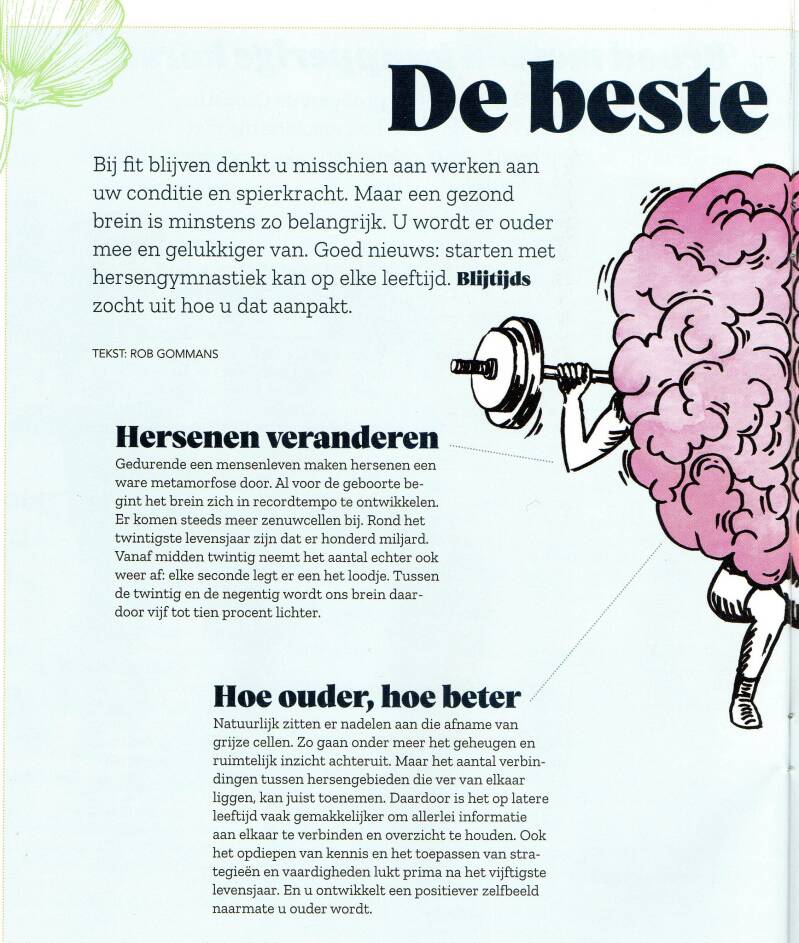 De beste

Bij fit blijven denkt u misschien aan werken aan uw conditie en spierkracht. Maar een gezond brein is minstens zo belangrijk. U wordt er ouder mee en gelukkiger van. Goed nieuws: starten met hersengymnastiek kan op elke leeftijd. Blijtijds zocht uit hoe u dat aanpakt.

TEKST: ROB GOMMANS

Hersenen veranderen

Gedurende een mensenleven maken hersenen een ware metamorfose door. Al voor de geboorte begint het brein zich in recordtempo te ontwikkelen. Er komen steeds meer zenuwcellen bij. Rond het twintigste levensjaar zijn dat er honderd miljard. Vanaf midden twintig neemt het aantal echter ook weer af: elke seconde legt er een het loodje. Tussen de twintig en de negentig wordt ons brein daardoor vijf tot tien procent lichter.

Hoe ouder, hoe beter

Natuurlijk zitten er nadelen aan die afname van grijze cellen. Zo gaan onder meer het geheugen en ruimtelijk inzicht achteruit. Maar het aantal verbindingen tussen hersengebieden die ver van elkaar liggen, kan juist toenemen. Daardoor is het op latere leeftijd vaak gemakkelijker om allerlei informatie aan elkaar te verbinden en overzicht te houden. Ook het opdiepen van kennis en het toepassen van strategieën en vaardigheden lukt prima na het vijftigste levensjaar. En u ontwikkelt een positiever zelfbeeld naarmate u ouder wordt.